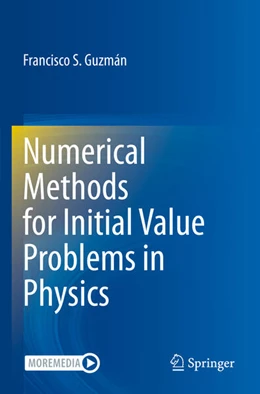 Francisco S. Guzmán

Numerical Methods for Initial Value Problems in Physics

MOREMEDIA

Springer